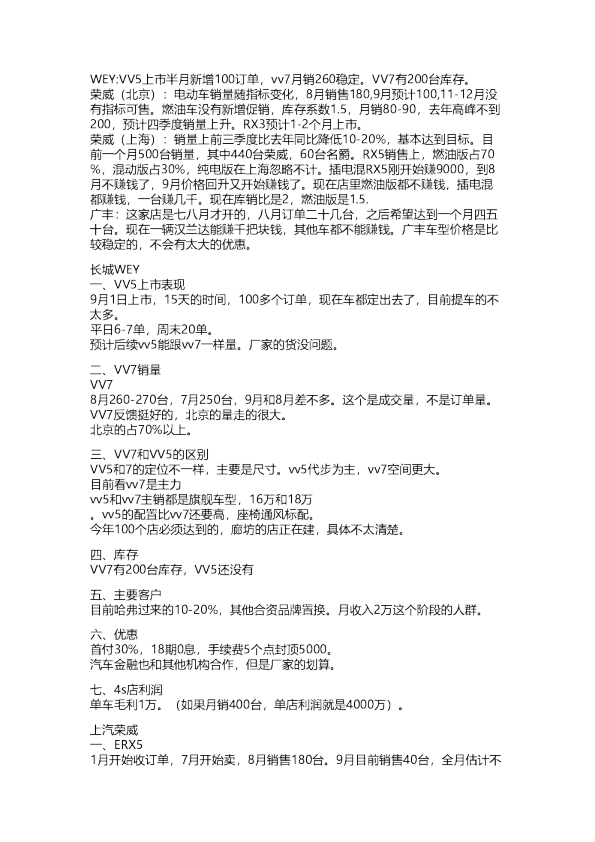 WEY:VV5上市半月新增100订单，vv7月销260稳定。VV7有200台库存。
荣威（北京）：电动车销量随指标变化，8月销售180,9月预计100,11-12月没有指标可售。燃油车没有新增促销，库存系数1.5，月销80-90，去年高峰不到200，预计四季度销量上升。RX3预计1-2个月上市。
荣威（上海）：销量上前三季度比去年同比降低10-20%，基本达到目标。目前一个月500台销量，其中440台荣威，60台名爵。RX5销售上，燃油版占70%，混动版占30%，纯电版在上海忽略不计。插电混RX5刚开始赚9000，到8月不赚钱了，9月价格回升又开始赚钱了。现在店里燃油版都不赚钱，插电混都赚钱，一台赚几千。现在库销比是2，燃油版是1.5.
广丰：这家店是七八月才开的，八月订单二十几台，之后希望达到一个月四五十台。现在一辆汉兰达能赚千把块钱，其他车都不能赚钱。广丰车型价格是比较稳定的，不会有太大的优惠。

长城WEY
一、VV5上市表现
9月1日上市，15天的时间，100多个订单，现在车都定出去了，目前提车的不太多。
平日6-7单，周末20单。
预计后续vv5能跟vv7一样量。厂家的货没问题。

二、VV7销量
VV7
8月260-270台，7月250台，9月和8月差不多。这个是成交量，不是订单量。
VV7反馈挺好的，北京的量走的很大。
北京的占70%以上。

三、VV7和VV5的区别
VV5和7的定位不一样，主要是尺寸。vv5代步为主，vv7空间更大。
目前看vv7是主力
vv5和vv7主销都是旗舰车型，16万和18万
。vv5的配置比vv7还要高，座椅通风标配。
今年100个店必须达到的，廊坊的店正在建，具体不太清楚。

四、库存
VV7有200台库存，VV5还没有

五、主要客户
目前哈弗过来的10-20%，其他合资品牌置换。月收入2万这个阶段的人群。

六、优惠
首付30%，18期0息，手续费5个点封顶5000。
汽车金融也和其他机构合作，但是厂家的划算。

七、4s店利润
单车毛利1万。（如果月销400台，单店利润就是4000万）。

上汽荣威
一、ERX5
1月开始收订单，7月开始卖，8月销售180台。9月目前销售40台，全月估计不